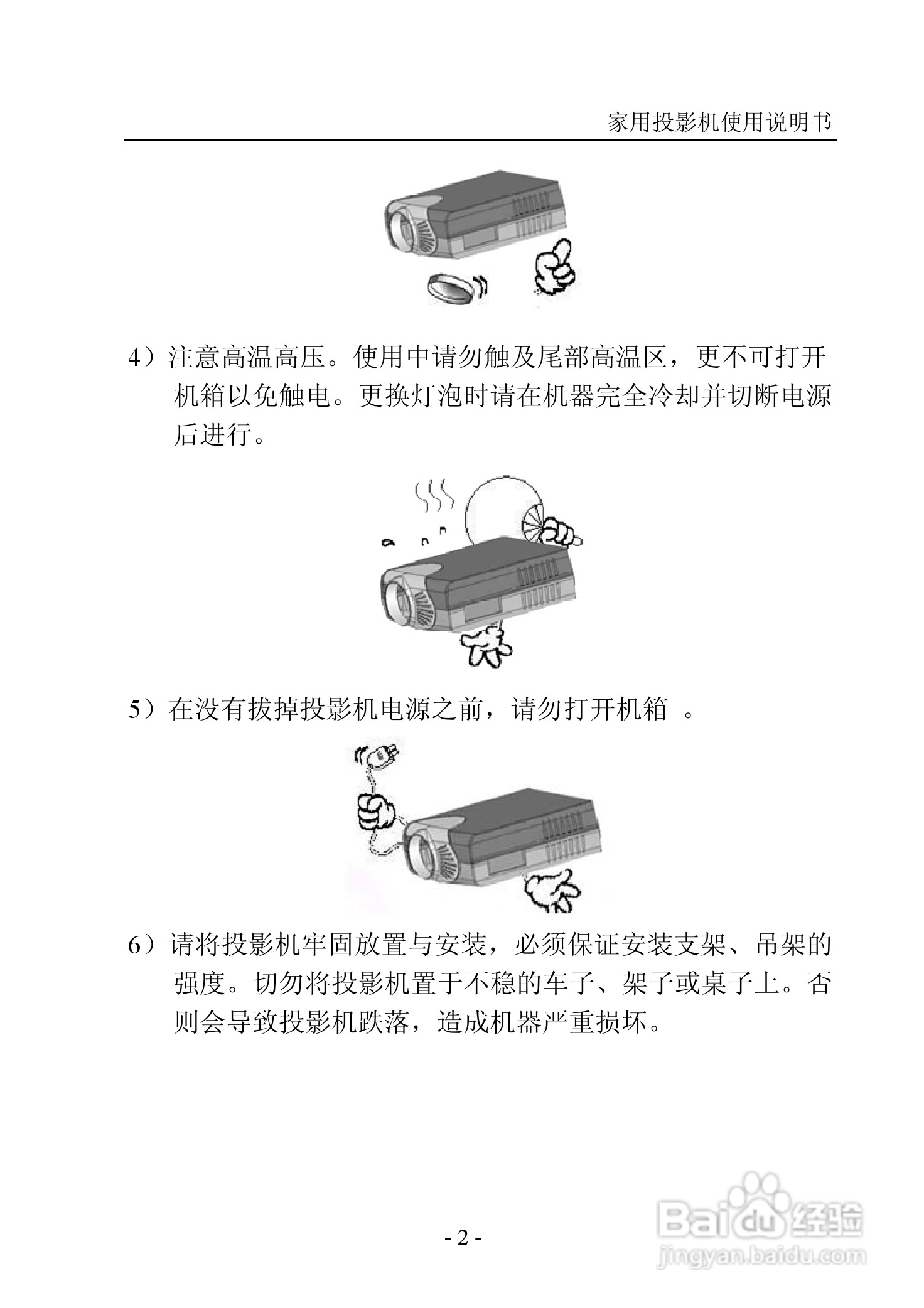 家用投影机使用说明书

4）注意高温高压。使用中请勿触及尾部高温区，更不可打开机箱以免触电。更换灯泡时请在机器完全冷却并切断电源后进行。

5）在没有拔掉投影机电源之前，请勿打开机箱 。

6）请将投影机牢固放置与安装，必须保证安装支架、吊架的强度。切勿将投影机置于不稳的车子、架子或桌子上。否则会导致投影机跌落，造成机器严重损坏。

- 2 -

Baidu经验
jingyan.baidu.com